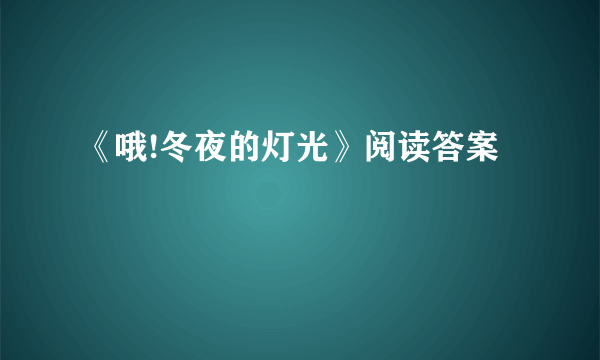 《哦!冬夜的灯光》阅读答案